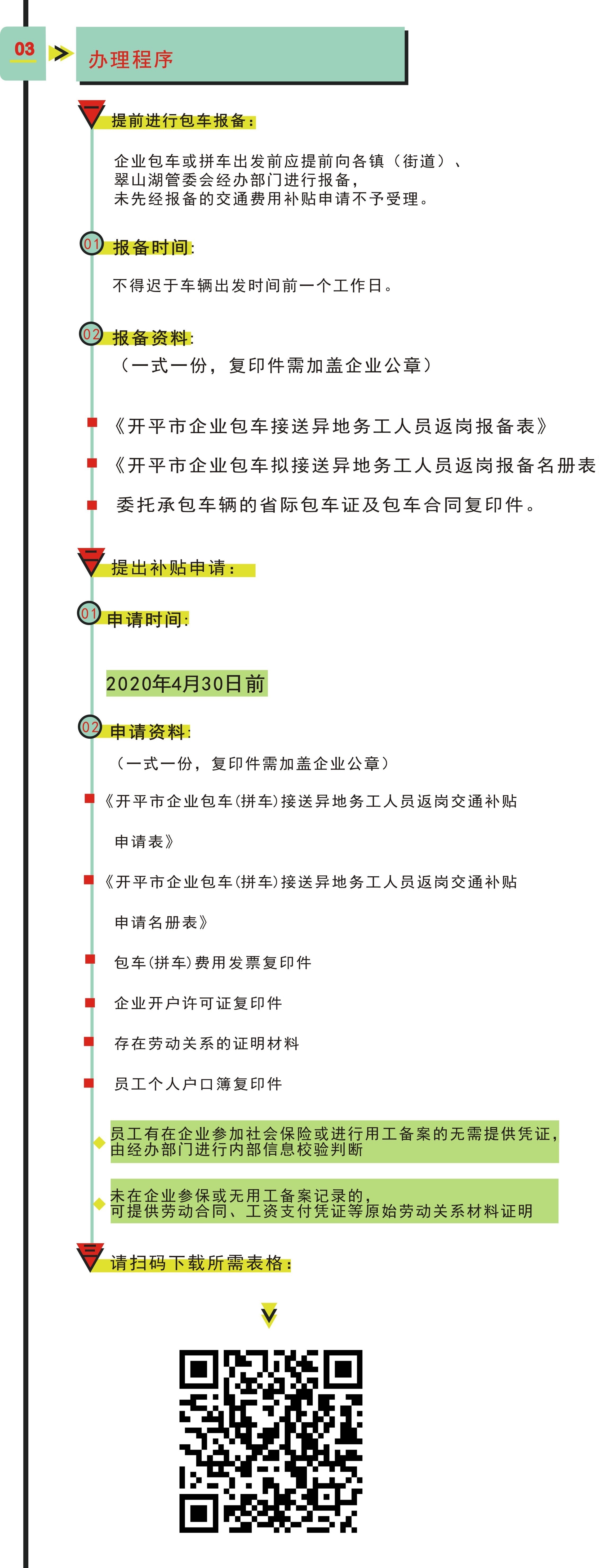 03

办理程序

提前进行包车报备：

企业包车或拼车出发前应提前向各镇（街道）、翠山湖管委会经办部门进行报备，未先经报备的交通费用补贴申请不予受理。

01 报备时间：

不得迟于车辆出发时间前一个工作日。

02 报备资料：

（一式一份，复印件需加盖企业公章）

《开平市企业包车接送异地务工人员返岗报备表》

《开平市企业包车拟接送异地务工人员返岗报备名册表

委托承包车辆的省际包车证及包车合同复印件。

提出补贴申请：

01 申请时间：

2020年4月30日前

02 申请资料：

（一式一份，复印件需加盖企业公章）

《开平市企业包车(拼车)接送异地务工人员返岗交通补贴申请表》

《开平市企业包车(拼车)接送异地务工人员返岗交通补贴申请名册表》

包车(拼车)费用发票复印件

企业开户许可证复印件

存在劳动关系的证明材料

员工个人户口簿复印件

员工有在企业参加社会保险或进行用工备案的无需提供凭证，由经办部门进行内部信息校验判断

未在企业参保或无用工备案记录的，可提供劳动合同、工资支付凭证等原始劳动关系材料证明

请扫码下载所需表格：